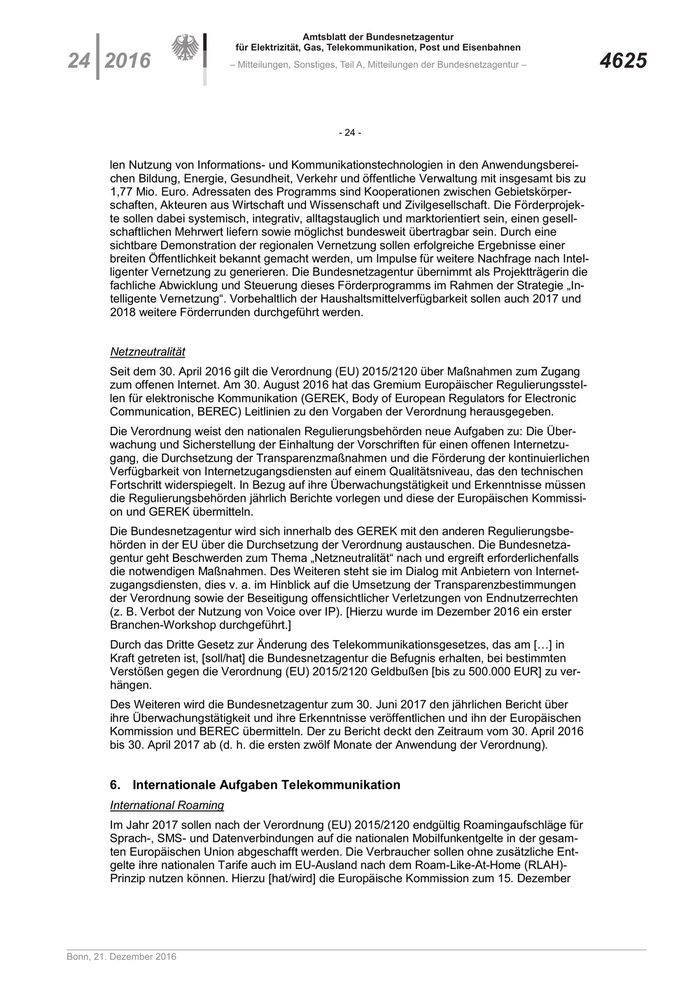 24 | 2016

Amtsblatt der Bundesnetzagentur
für Elektrizität, Gas, Telekommunikation, Post und Eisenbahnen
– Mitteilungen, Sonstiges, Teil A, Mitteilungen der Bundesnetzagentur –

4625

- 24 -

len Nutzung von Informations- und Kommunikationstechnologien in den Anwendungsbereichen Bildung, Energie, Gesundheit, Verkehr und öffentliche Verwaltung mit insgesamt bis zu 1,77 Mio. Euro. Adressaten des Programms sind Kooperationen zwischen Gebietskörperschaften, Akteuren aus Wirtschaft und Wissenschaft und Zivilgesellschaft. Die Förderprojekte sollen dabei systemisch, integrativ, alltagstauglich und marktorientiert sein, einen gesellschaftlichen Mehrwert liefern sowie möglichst bundesweit übertragbar sein. Durch eine sichtbare Demonstration der regionalen Vernetzung sollen erfolgreiche Ergebnisse einer breiten Öffentlichkeit bekannt gemacht werden, um Impulse für weitere Nachfrage nach Intelligenter Vernetzung zu generieren. Die Bundesnetzagentur übernimmt als Projektträgerin die fachliche Abwicklung und Steuerung dieses Förderprogramms im Rahmen der Strategie „Intelligente Vernetzung“. Vorbehaltlich der Haushaltsmittelverfügbarkeit sollen auch 2017 und 2018 weitere Förderrunden durchgeführt werden.

Netzneutralität

Seit dem 30. April 2016 gilt die Verordnung (EU) 2015/2120 über Maßnahmen zum Zugang zum offenen Internet. Am 30. August 2016 hat das Gremium Europäischer Regulierungsstellen für elektronische Kommunikation (GEREK, Body of European Regulators for Electronic Communication, BEREC) Leitlinien zu den Vorgaben der Verordnung herausgegeben.

Die Verordnung weist den nationalen Regulierungsbehörden neue Aufgaben zu: Die Überwachung und Sicherstellung der Einhaltung der Vorschriften für einen offenen Internetzugang, die Durchsetzung der Transparenzmaßnahmen und die Förderung der kontinuierlichen Verfügbarkeit von Internetzugangsdiensten auf einem Qualitätsniveau, das den technischen Fortschritt widerspiegelt. In Bezug auf ihre Überwachungstätigkeit und Erkenntnisse müssen die Regulierungsbehörden jährlich Berichte vorlegen und diese der Europäischen Kommission und GEREK übermitteln.

Die Bundesnetzagentur wird sich innerhalb des GEREK mit den anderen Regulierungsbehörden in der EU über die Durchsetzung der Verordnung austauschen. Die Bundesnetzagentur geht Beschwerden zum Thema „Netzneutralität“ nach und ergreift erforderlichenfalls die notwendigen Maßnahmen. Des Weiteren steht sie im Dialog mit Anbietern von Internetzugangsdiensten, dies v. a. im Hinblick auf die Umsetzung der Transparenzbestimmungen der Verordnung sowie der Beseitigung offensichtlicher Verletzungen von Endnutzerrechten (z. B. Verbot der Nutzung von Voice over IP). [Hierzu wurde im Dezember 2016 ein erster Branchen-Workshop durchgeführt.]

Durch das Dritte Gesetz zur Änderung des Telekommunikationsgesetzes, das am […] in Kraft getreten ist, [soll/hat] die Bundesnetzagentur die Befugnis erhalten, bei bestimmten Verstößen gegen die Verordnung (EU) 2015/2120 Geldbußen [bis zu 500.000 EUR] zu verhängen.

Des Weiteren wird die Bundesnetzagentur zum 30. Juni 2017 den jährlichen Bericht über ihre Überwachungstätigkeit und ihre Erkenntnisse veröffentlichen und ihn der Europäischen Kommission und BEREC übermitteln. Der zu Bericht deckt den Zeitraum vom 30. April 2016 bis 30. April 2017 ab (d. h. die ersten zwölf Monate der Anwendung der Verordnung).

6. Internationale Aufgaben Telekommunikation

International Roaming

Im Jahr 2017 sollen nach der Verordnung (EU) 2015/2120 endgültig Roamingaufschläge für Sprach-, SMS- und Datenverbindungen auf die nationalen Mobilfunkentgelte in der gesamten Europäischen Union abgeschafft werden. Die Verbraucher sollen ohne zusätzliche Entgelte ihre nationalen Tarife auch im EU-Ausland nach dem Roam-Like-At-Home (RLAH)-Prinzip nutzen können. Hierzu [hat/wird] die Europäische Kommission zum 15. Dezember

Bonn, 21. Dezember 2016